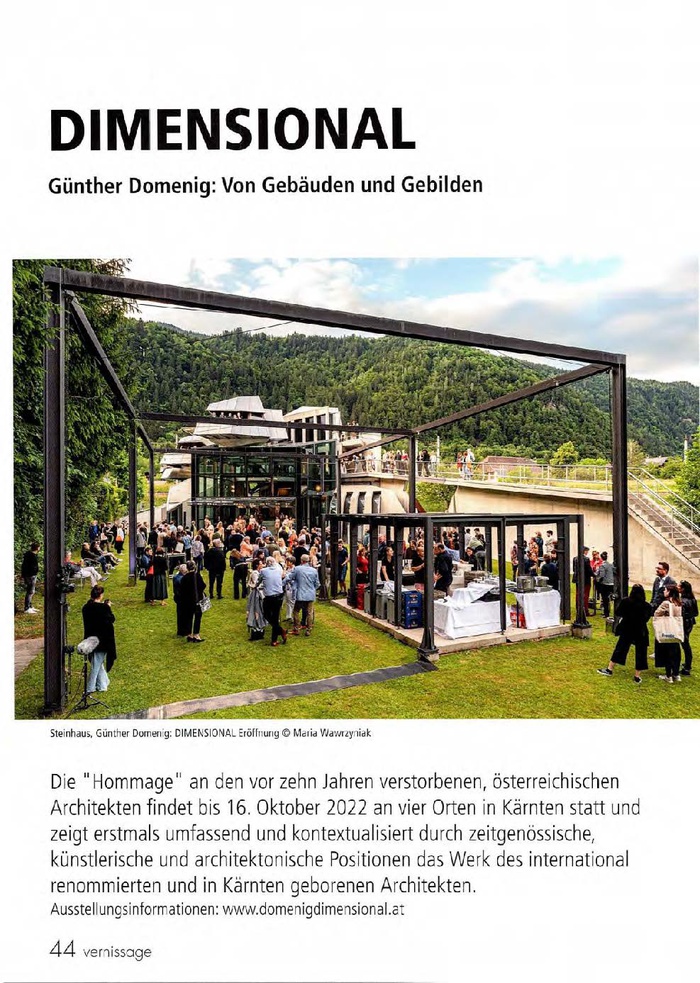 DIMENSIONAL

Günther Domenig: Von Gebäuden und Gebilden

Steinhaus, Günther Domenig: DIMENSIONAL Eröffnung © Maria Wawrzyniak

Die "Hommage" an den vor zehn Jahren verstorbenen, österreichischen Architekten findet bis 16. Oktober 2022 an vier Orten in Kärnten statt und zeigt erstmals umfassend und kontextualisiert durch zeitgenössische, künstlerische und architektonische Positionen das Werk des international renommierten und in Kärnten geborenen Architekten.

Ausstellungsinformationen: www.domenigdimensional.at

44 vernissage